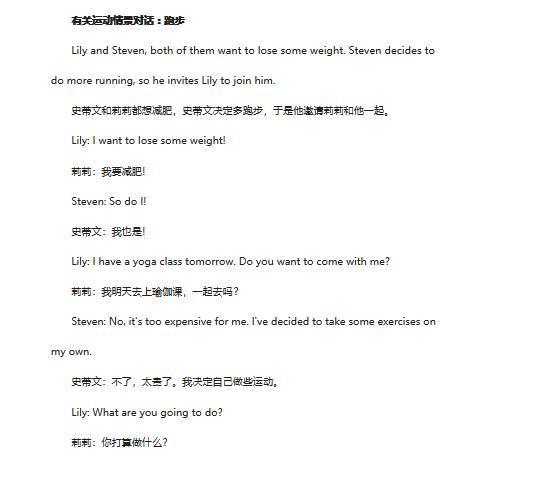 有关运动情景对话：跑步

Lily and Steven, both of them want to lose some weight. Steven decides to do more running, so he invites Lily to join him.

史蒂文和莉莉都想减肥，史蒂文决定多跑步，于是他邀请莉莉和他一起。

Lily: I want to lose some weight!

莉莉：我要减肥!

Steven: So do I!

史蒂文：我也是!

Lily: I have a yoga class tomorrow. Do you want to come with me?

莉莉：我明天去上瑜伽课，一起去吗？

Steven: No, it's too expensive for me. I've decided to take some exercises on my own.

史蒂文：不了，太贵了。我决定自己做些运动。

Lily: What are you going to do?

莉莉：你打算做什么？